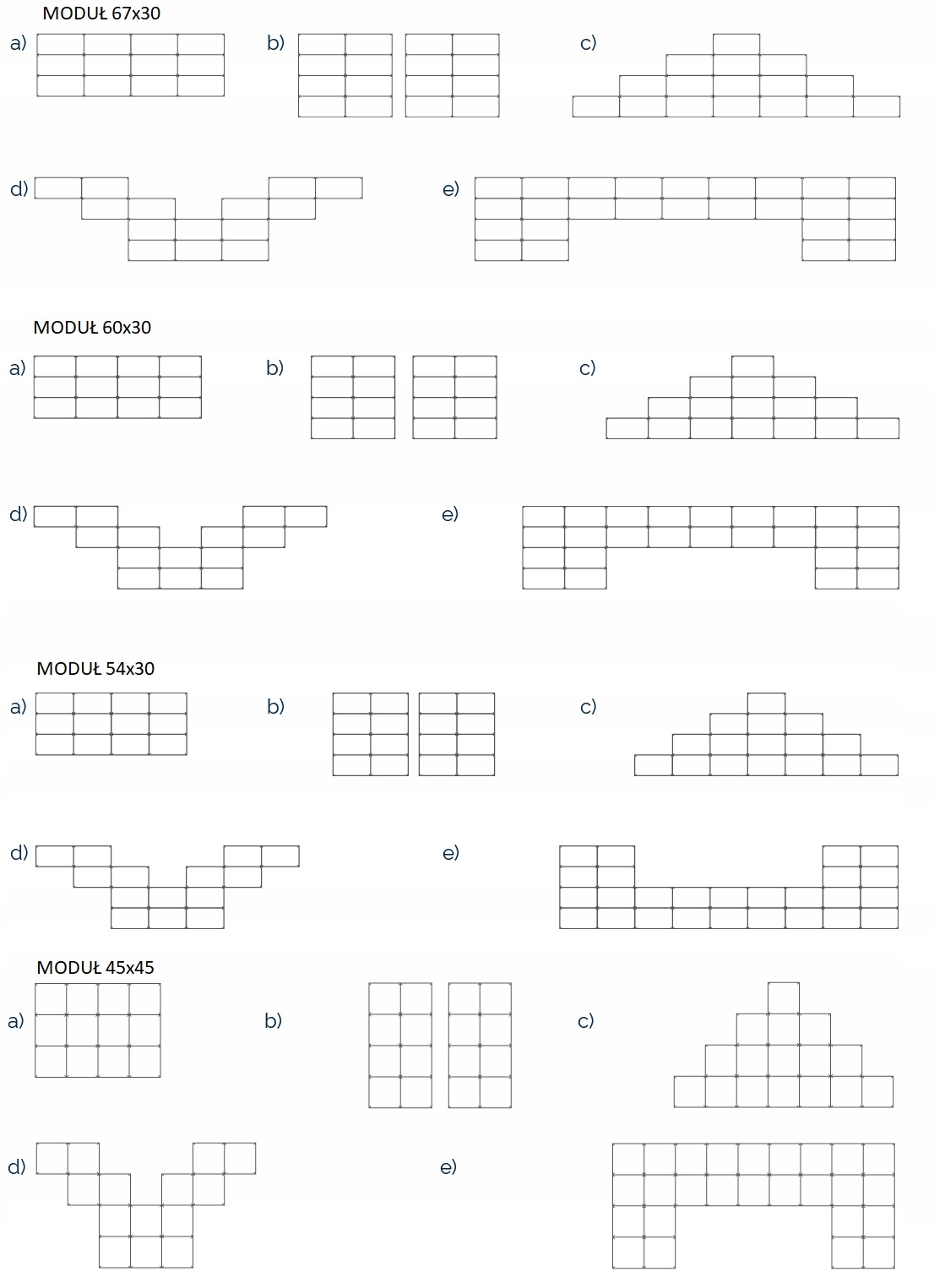 MODUŁ 67x30

a)

b)

c)

d)

e)

MODUŁ 60x30

a)

b)

c)

d)

e)

MODUŁ 54x30

a)

b)

c)

d)

e)

MODUŁ 45x45

a)

b)

c)

d)

e)